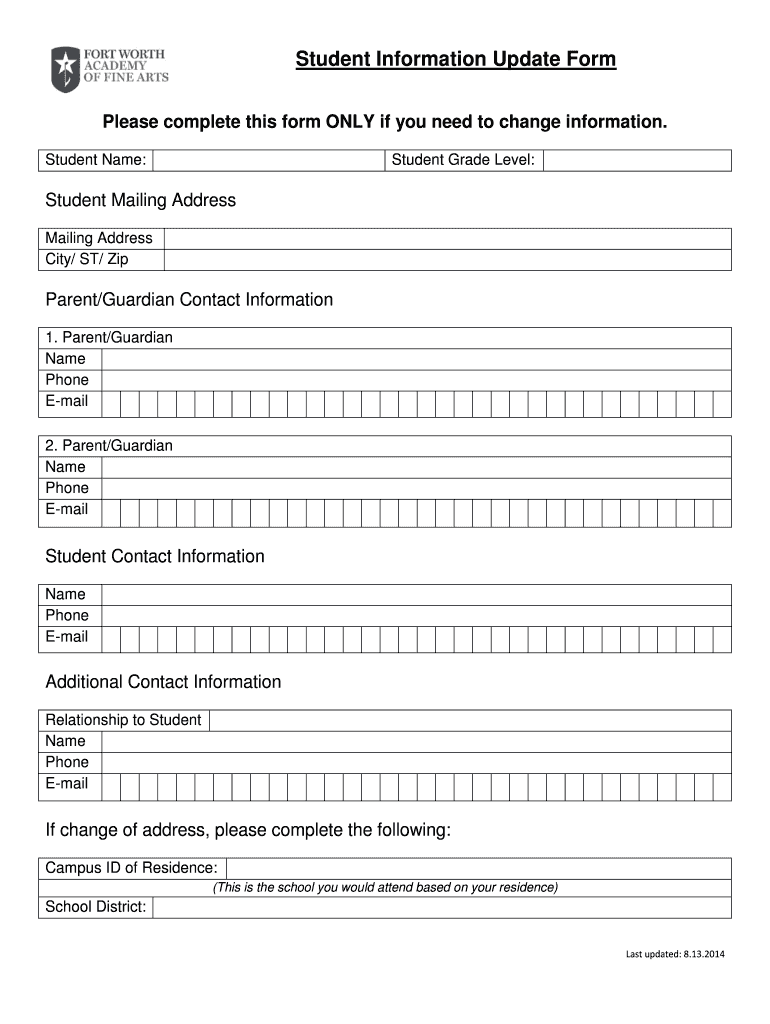 FORT WORTH ACADEMY OF FINE ARTS

Student Information Update Form

Please complete this form ONLY if you need to change information.

| Student Name: | | Student Grade Level: | |
|---|---|---|---|

Student Mailing Address

| Mailing Address | |
|---|---|
| City/ ST/ Zip | |

Parent/Guardian Contact Information

| 1. Parent/Guardian | |
|---|---|
| Name | |
| Phone | |
| E-mail | |

| 2. Parent/Guardian | |
|---|---|
| Name | |
| Phone | |
| E-mail | |

Student Contact Information

| Name | |
|---|---|
| Phone | |
| E-mail | |

Additional Contact Information

| Relationship to Student | |
|---|---|
| Name | |
| Phone | |
| E-mail | |

If change of address, please complete the following:

| Campus ID of Residence: | |
|---|---|
| | (This is the school you would attend based on your residence) |
| School District: | |

Last updated: 8.13.2014